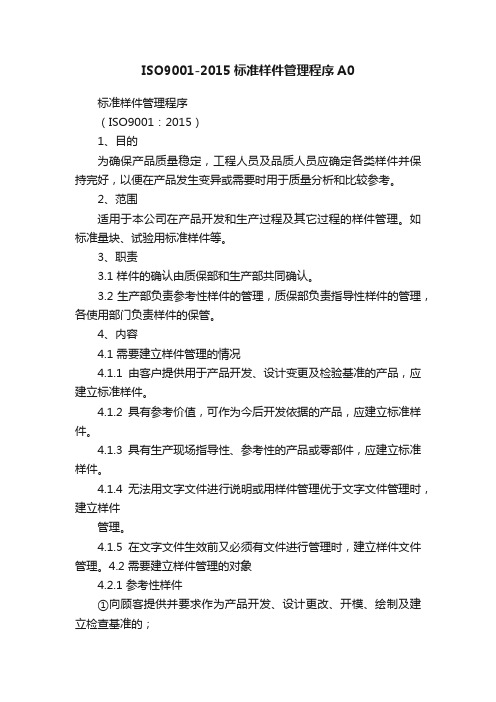 ISO9001-2015 标准样件管理程序 A0

标准样件管理程序

（ISO9001：2015）

1、目的

为确保产品质量稳定，工程人员及品质人员应确定各类样件并保持完好，以便在产品发生变异或需要时用于质量分析和比较参考。

2、范围

适用于本公司在产品开发和生产过程及其它过程的样件管理。如标准量块、试验用标准样件等。

3、职责

3.1 样件的确认由质保部和生产部共同确认。

3.2 生产部负责参考性样件的管理，质保部负责指导性样件的管理，各使用部门负责样件的保管。

4、内容

4.1 需要建立样件管理的情况

4.1.1 由客户提供用于产品开发、设计变更及检验基准的产品，应建立标准样件。

4.1.2 具有参考价值，可作为今后开发依据的产品，应建立标准样件。

4.1.3 具有生产现场指导性、参考性的产品或零部件，应建立标准样件。

4.1.4 无法用文字文件进行说明或用样件管理优于文字文件管理时，建立样件

管理。

4.1.5 在文字文件生效前又必须有文件进行管理时，建立样件文件管理。4.2 需要建立样件管理的对象

4.2.1 参考性样件

①向顾客提供并要求作为产品开发、设计更改、开模、绘制及建立检查基准的；